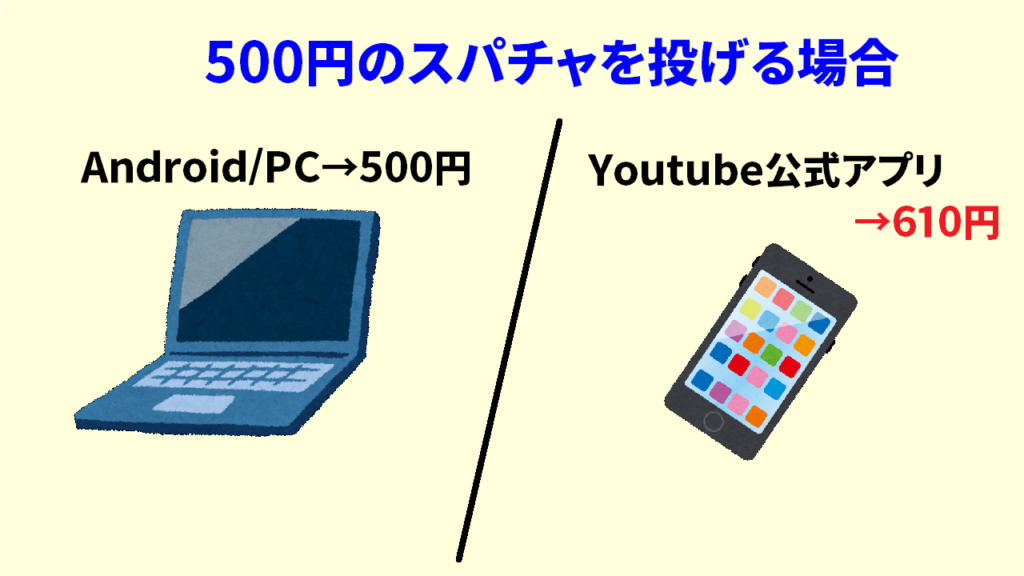 500円のスパチャを投げる場合

Android/PC→500円

Youtube公式アプリ
→610円